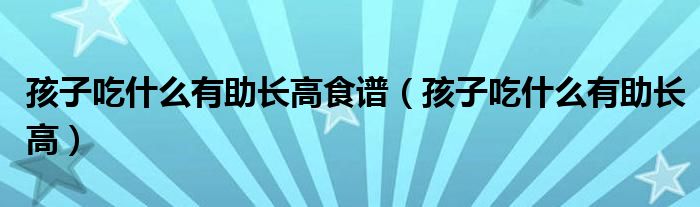 孩子吃什么有助长高食谱（孩子吃什么有助长高）